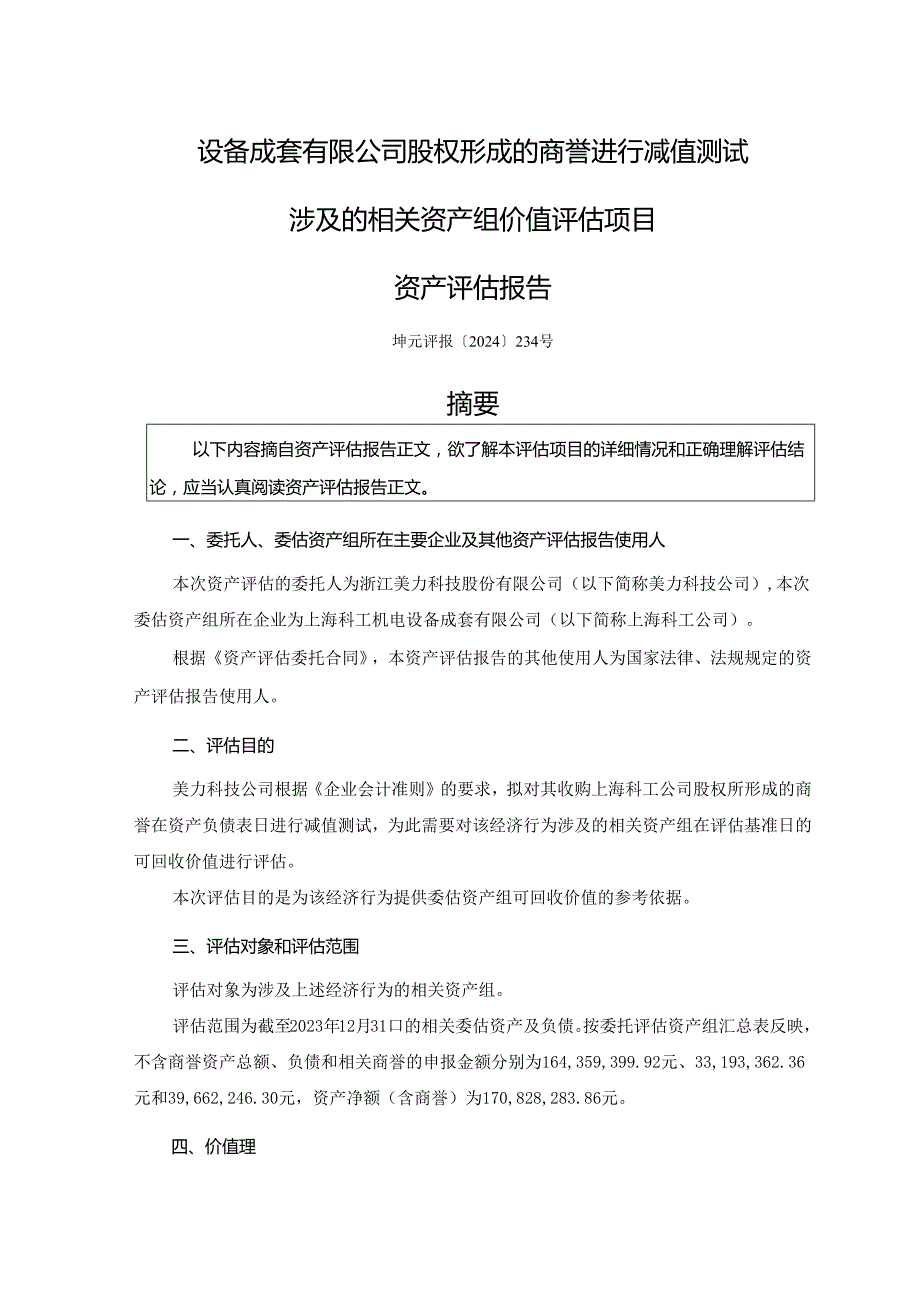 设备成套有限公司股权形成的商誉进行减值测试

涉及的相关资产组价值评估项目

资产评估报告

坤元评报〔2024〕234号

摘要

以下内容摘自资产评估报告正文，欲了解本评估项目的详细情况和正确理解评估结论，应当认真阅读资产评估报告正文。

一、委托人、委估资产组所在主要企业及其他资产评估报告使用人

本次资产评估的委托人为浙江美力科技股份有限公司（以下简称美力科技公司），本次委估资产组所在企业为上海科工机电设备成套有限公司（以下简称上海科工公司）。

根据《资产评估委托合同》，本资产评估报告的其他使用人为国家法律、法规规定的资产评估报告使用人。

二、评估目的

美力科技公司根据《企业会计准则》的要求，拟对其收购上海科工公司股权所形成的商誉在资产负债表日进行减值测试，为此需要对该经济行为涉及的相关资产组在评估基准日的可回收价值进行评估。

本次评估目的是为该经济行为提供委估资产组可回收价值的参考依据。

三、评估对象和评估范围

评估对象为涉及上述经济行为的相关资产组。

评估范围为截至2023年12月31口的相关委估资产及负债。按委托评估资产组汇总表反映，不含商誉资产总额、负债和相关商誉的申报金额分别为164,359,399.92元、33,193,362.36元和39,662,246.30元，资产净额（含商誉）为170,828,283.86元。

四、价值理